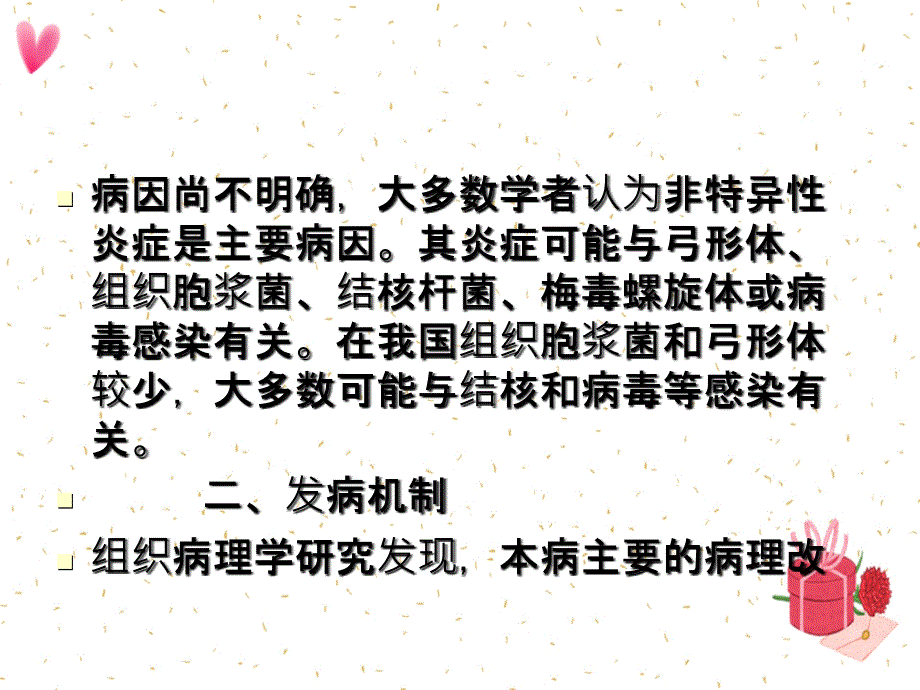 病因尚不明确，大多数学者认为非特异性炎症是主要病因。其炎症可能与弓形体、组织胞浆菌、结核杆菌、梅毒螺旋体或病毒感染有关。在我国组织胞浆菌和弓形体较少，大多数可能与结核和病毒等感染有关。

二、发病机制

组织病理学研究发现，本病主要的病理改